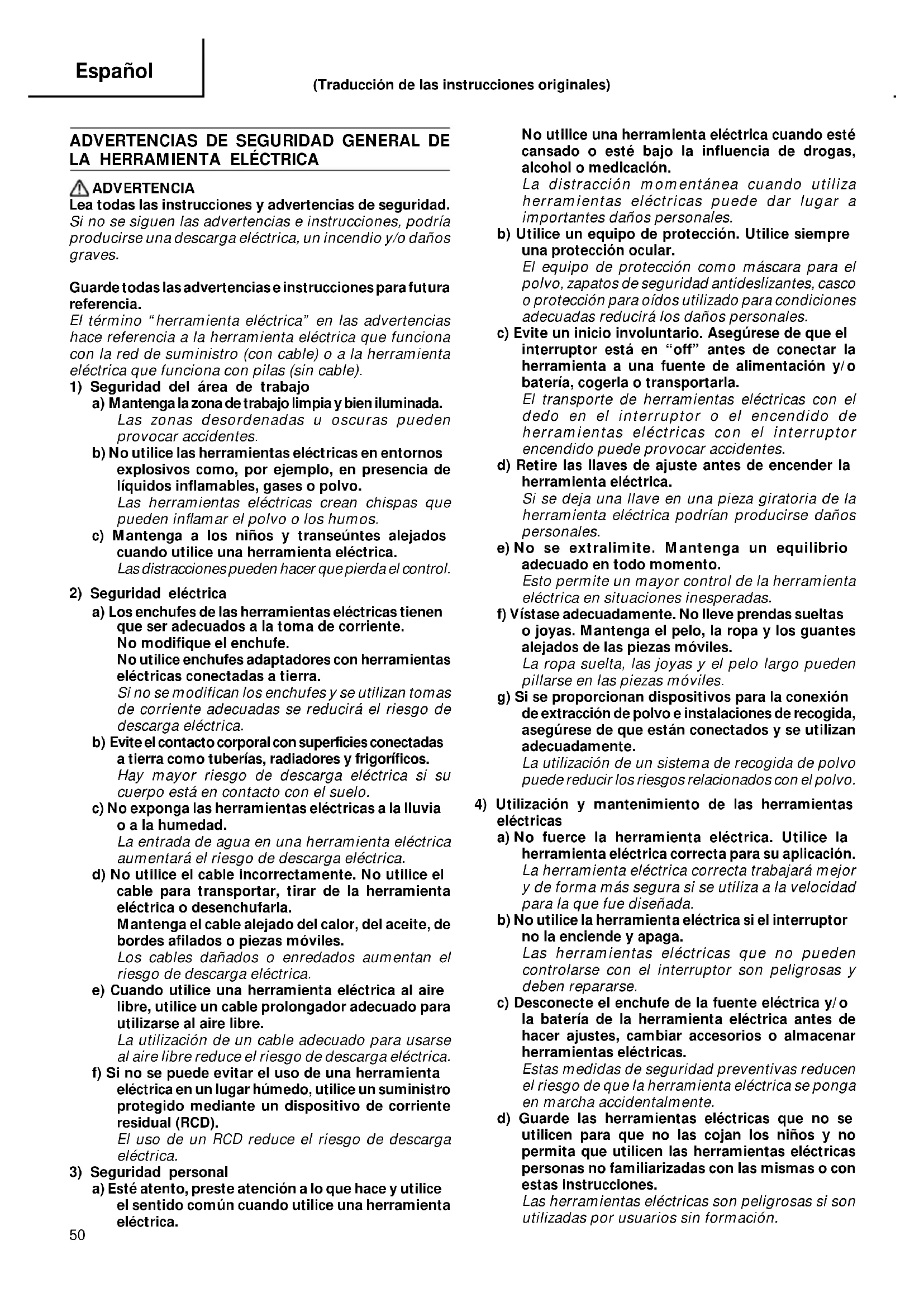 Español

(Traducción de las instrucciones originales)

ADVERTENCIAS DE SEGURIDAD GENERAL DE LA HERRAMIENTA ELÉCTRICA

ADVERTENCIA
Lea todas las instrucciones y advertencias de seguridad.
Si no se siguen las advertencias e instrucciones, podría producirse una descarga eléctrica, un incendio y/o daños graves.

Guarde todas las advertencias e instrucciones para futura referencia.
El término "herramienta eléctrica" en las advertencias hace referencia a la herramienta eléctrica que funciona con la red de suministro (con cable) o a la herramienta eléctrica que funciona con pilas (sin cable).
1) Seguridad del área de trabajo
a) Mantenga la zona de trabajo limpia y bien iluminada.
Las zonas desordenadas u oscuras pueden provocar accidentes.
b) No utilice las herramientas eléctricas en entornos explosivos como, por ejemplo, en presencia de líquidos inflamables, gases o polvo.
Las herramientas eléctricas crean chispas que pueden inflamar el polvo o los humos.
c) Mantenga a los niños y transeúntes alejados cuando utilice una herramienta eléctrica.
Las distracciones pueden hacer que pierda el control.

2) Seguridad eléctrica
a) Los enchufes de las herramientas eléctricas tienen que ser adecuados a la toma de corriente.
No modifique el enchufe.
No utilice enchufes adaptadores con herramientas eléctricas conectadas a tierra.
Si no se modifican los enchufes y se utilizan tomas de corriente adecuadas se reducirá el riesgo de descarga eléctrica.
b) Evite el contacto corporal con superficies conectadas a tierra como tuberías, radiadores y frigoríficos.
Hay mayor riesgo de descarga eléctrica si su cuerpo está en contacto con el suelo.
c) No exponga las herramientas eléctricas a la lluvia o a la humedad.
La entrada de agua en una herramienta eléctrica aumentará el riesgo de descarga eléctrica.
d) No utilice el cable incorrectamente. No utilice el cable para transportar, tirar de la herramienta eléctrica o desenchufarla.
Mantenga el cable alejado del calor, del aceite, de bordes afilados o piezas móviles.
Los cables dañados o enredados aumentan el riesgo de descarga eléctrica.
e) Cuando utilice una herramienta eléctrica al aire libre, utilice un cable prolongador adecuado para utilizarse al aire libre.
La utilización de un cable adecuado para usarse al aire libre reduce el riesgo de descarga eléctrica.
f) Si no se puede evitar el uso de una herramienta eléctrica en un lugar húmedo, utilice un suministro protegido mediante un dispositivo de corriente residual (RCD).
El uso de un RCD reduce el riesgo de descarga eléctrica.
3) Seguridad personal
a) Esté atento, preste atención a lo que hace y utilice el sentido común cuando utilice una herramienta eléctrica.
No utilice una herramienta eléctrica cuando esté cansado o esté bajo la influencia de drogas, alcohol o medicación.
La distracción momentánea cuando utiliza herramientas eléctricas puede dar lugar a importantes daños personales.
b) Utilice un equipo de protección. Utilice siempre una protección ocular.
El equipo de protección como máscara para el polvo, zapatos de seguridad antideslizantes, casco o protección para oídos utilizado para condiciones adecuadas reducirá los daños personales.
c) Evite un inicio involuntario. Asegúrese de que el interruptor está en "off" antes de conectar la herramienta a una fuente de alimentación y/o batería, cogerla o transportarla.
El transporte de herramientas eléctricas con el dedo en el interruptor o el encendido de herramientas eléctricas con el interruptor encendido puede provocar accidentes.
d) Retire las llaves de ajuste antes de encender la herramienta eléctrica.
Si se deja una llave en una pieza giratoria de la herramienta eléctrica podrían producirse daños personales.
e) No se extralimite. Mantenga un equilibrio adecuado en todo momento.
Esto permite un mayor control de la herramienta eléctrica en situaciones inesperadas.
f) Vístase adecuadamente. No lleve prendas sueltas o joyas. Mantenga el pelo, la ropa y los guantes alejados de las piezas móviles.
La ropa suelta, las joyas y el pelo largo pueden pillarse en las piezas móviles.
g) Si se proporcionan dispositivos para la conexión de extracción de polvo e instalaciones de recogida, asegúrese de que están conectados y se utilizan adecuadamente.
La utilización de un sistema de recogida de polvo puede reducir los riesgos relacionados con el polvo.

4) Utilización y mantenimiento de las herramientas eléctricas
a) No fuerce la herramienta eléctrica. Utilice la herramienta eléctrica correcta para su aplicación.
La herramienta eléctrica correcta trabajará mejor y de forma más segura si se utiliza a la velocidad para la que fue diseñada.
b) No utilice la herramienta eléctrica si el interruptor no la enciende y apaga.
Las herramientas eléctricas que no pueden controlarse con el interruptor son peligrosas y deben repararse.
c) Desconecte el enchufe de la fuente eléctrica y/o la batería de la herramienta eléctrica antes de hacer ajustes, cambiar accesorios o almacenar herramientas eléctricas.
Estas medidas de seguridad preventivas reducen el riesgo de que la herramienta eléctrica se ponga en marcha accidentalmente.
d) Guarde las herramientas eléctricas que no se utilicen para que no las cojan los niños y no permita que utilicen las herramientas eléctricas personas no familiarizadas con las mismas o con estas instrucciones.
Las herramientas eléctricas son peligrosas si son utilizadas por usuarios sin formación.

50